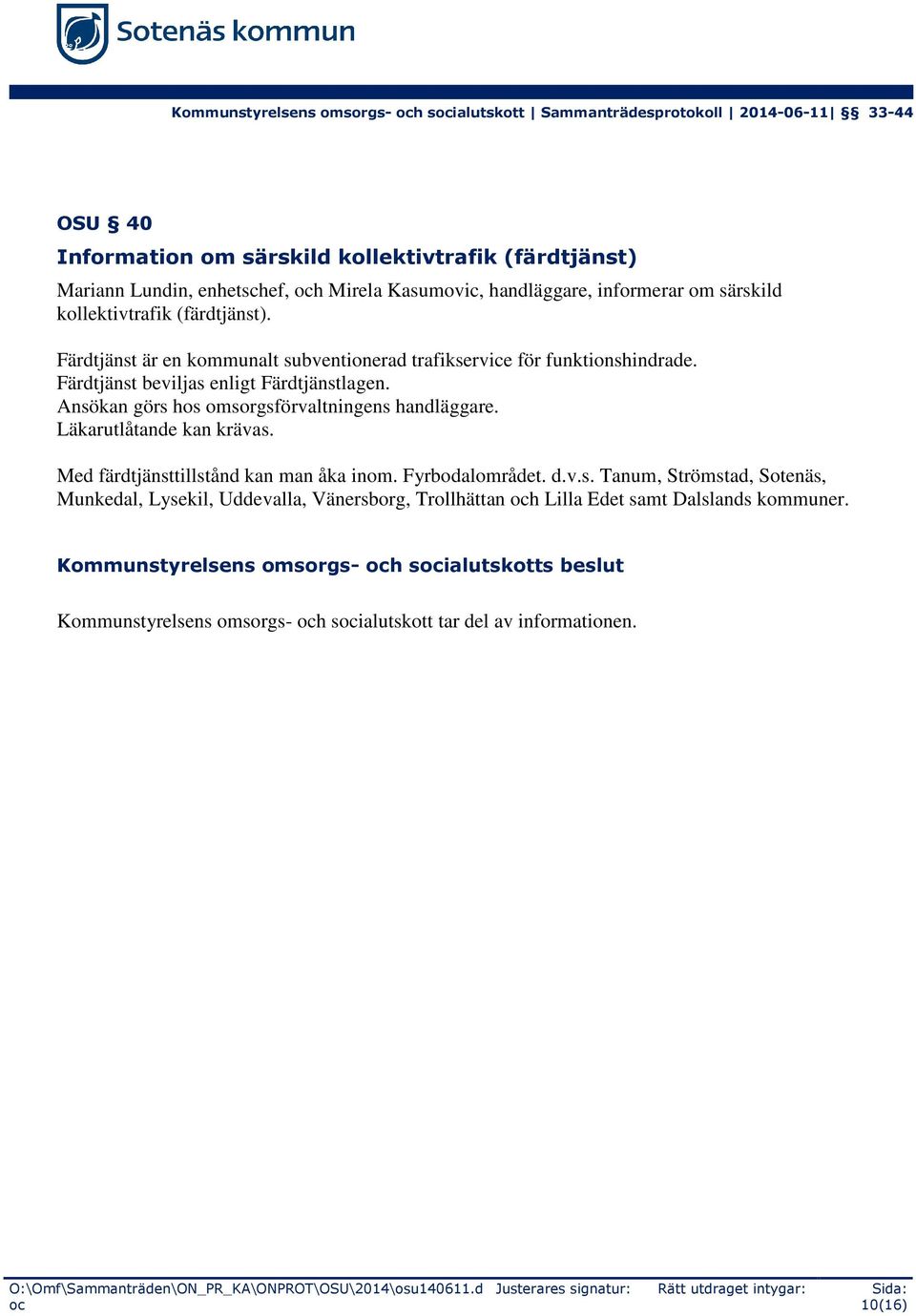 Sotenäs kommun

Kommunstyrelsens omsorgs- och socialutskott | Sammanträdesprotokoll | 2014-06-11| §§ 33-44

OSU § 40
Information om särskild kollektivtrafik (färdtjänst)

Mariann Lundin, enhetschef, och Mirela Kasumovic, handläggare, informerar om särskild kollektivtrafik (färdtjänst).

Färdtjänst är en kommunalt subventionerad trafikservice för funktionshindrade.
Färdtjänst beviljas enligt Färdtjänstlagen.
Ansökan görs hos omsorgsförvaltningens handläggare.
Läkarutlåtande kan krävas.

Med färdtjänsttillstånd kan man åka inom. Fyrbodalområdet. d.v.s. Tanum, Strömstad, Sotenäs, Munkedal, Lysekil, Uddevalla, Vänersborg, Trollhättan och Lilla Edet samt Dalslands kommuner.

Kommunstyrelsens omsorgs- och socialutskotts beslut

Kommunstyrelsens omsorgs- och socialutskott tar del av informationen.

O:\Omf\Sammanträden\ON_PR_KA\ONPROT\OSU\2014\osu140611.doc Justerares signatur: Rätt utdraget intygar: Sida: 10(16)